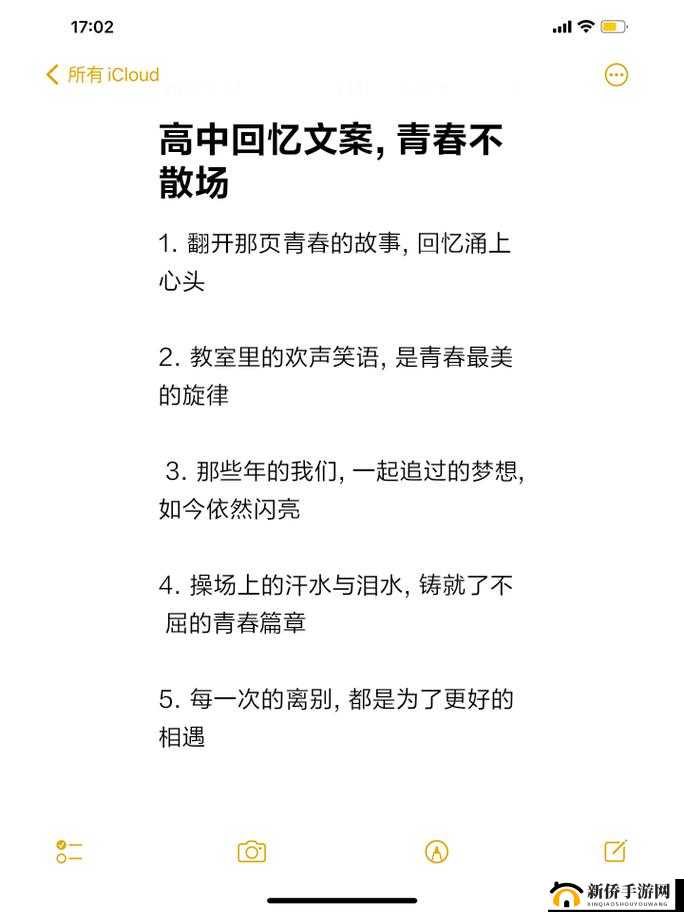 17:02

所有 iCloud

高中回忆文案, 青春不散场

1. 翻开那页青春的故事, 回忆涌上心头

2. 教室里的欢声笑语, 是青春最美的旋律

3. 那些年的我们, 一起追过的梦想, 如今依然闪亮

4. 操场上的汗水与泪水, 铸就了不屈的青春篇章

5. 每一次的离别, 都是为了更好的相遇

新侨手游网
XINQIAOSHOUYOUWANG